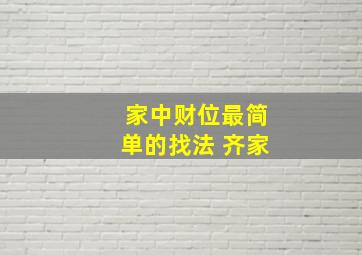 家中财位最简单的找法 齐家